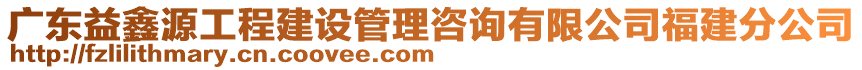 广东益鑫源工程建设管理咨询有限公司福建分公司
http://fzlilithmary.cn.coovee.com